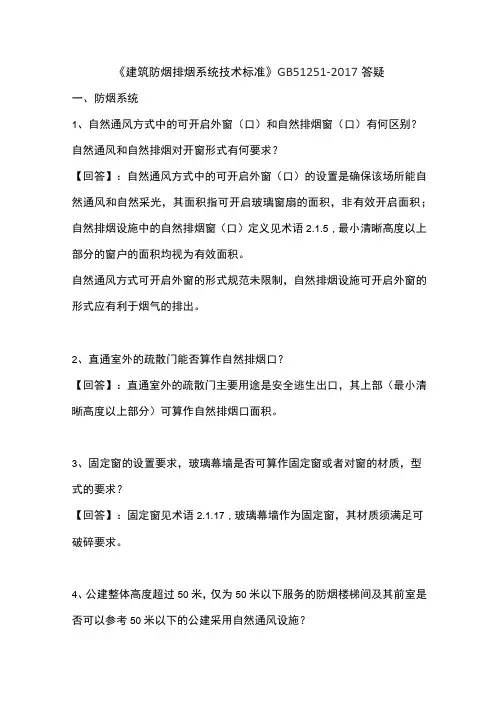 《建筑防烟排烟系统技术标准》GB51251-2017 答疑

一、防烟系统

1、自然通风方式中的可开启外窗（口）和自然排烟窗（口）有何区别？自然通风和自然排烟对开窗形式有何要求？

【回答】：自然通风方式中的可开启外窗（口）的设置是确保该场所能自然通风和自然采光，其面积指可开启玻璃窗扇的面积，非有效开启面积；自然排烟设施中的自然排烟窗（口）定义见术语 2.1.5，最小清晰高度以上部分的窗户的面积均视为有效面积。

自然通风方式可开启外窗的形式规范未限制，自然排烟设施可开启外窗的形式应有利于烟气的排出。

2、直通室外的疏散门能否算作自然排烟口？

【回答】：直通室外的疏散门主要用途是安全逃生出口，其上部（最小清晰高度以上部分）可算作自然排烟口面积。

3、固定窗的设置要求，玻璃幕墙是否可算作固定窗或者对窗的材质，型式的要求？

【回答】：固定窗见术语 2.1.17，玻璃幕墙作为固定窗，其材质须满足可破碎要求。

4、公建整体高度超过 50 米，仅为 50 米以下服务的防烟楼梯间及其前室是否可以参考 50 米以下的公建采用自然通风设施？